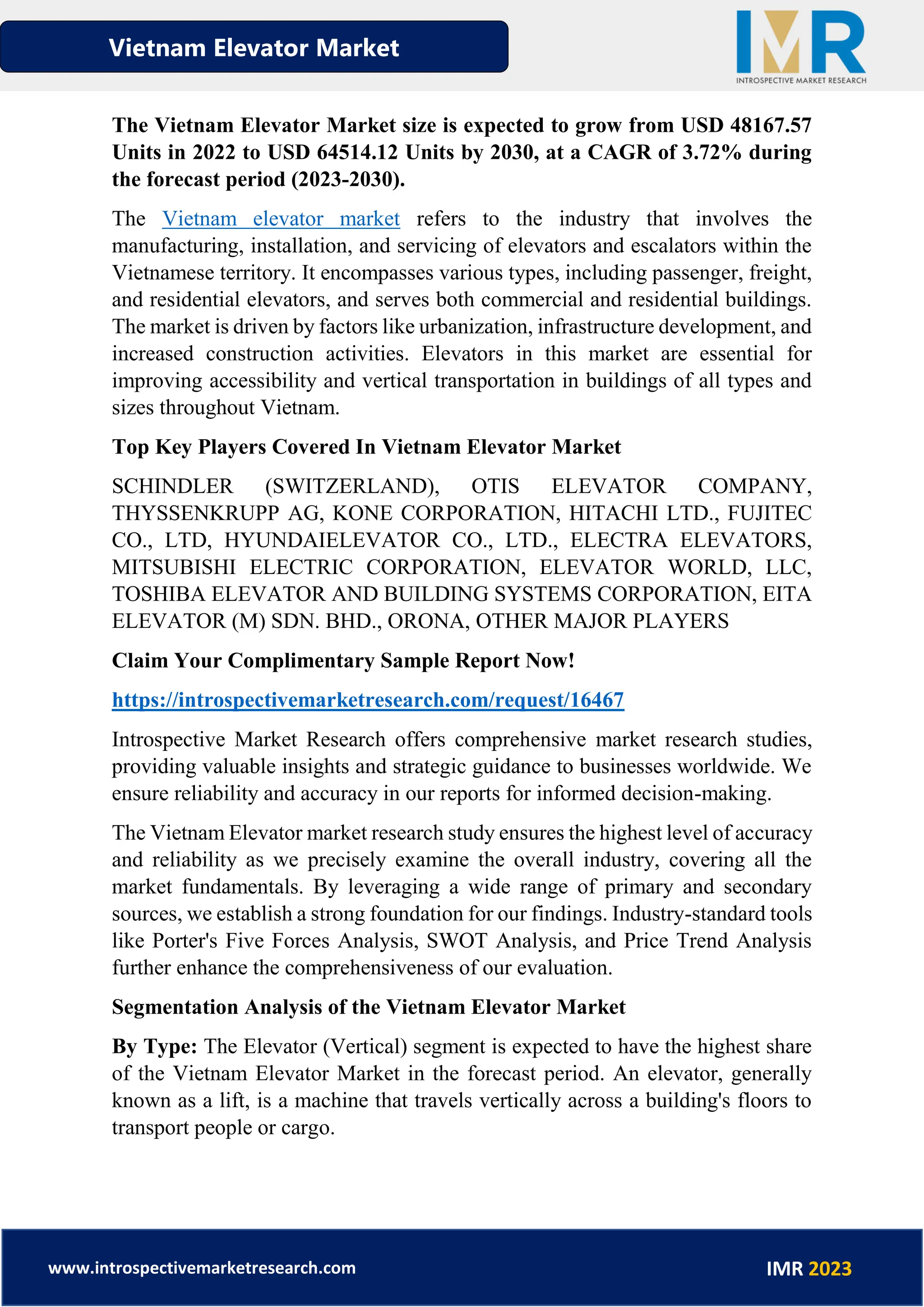 Vietnam Elevator Market

IMR
INTROSPECTIVE MARKET RESEARCH

The Vietnam Elevator Market size is expected to grow from USD 48167.57 Units in 2022 to USD 64514.12 Units by 2030, at a CAGR of 3.72% during the forecast period (2023-2030).

The Vietnam elevator market refers to the industry that involves the manufacturing, installation, and servicing of elevators and escalators within the Vietnamese territory. It encompasses various types, including passenger, freight, and residential elevators, and serves both commercial and residential buildings. The market is driven by factors like urbanization, infrastructure development, and increased construction activities. Elevators in this market are essential for improving accessibility and vertical transportation in buildings of all types and sizes throughout Vietnam.

Top Key Players Covered In Vietnam Elevator Market

SCHINDLER (SWITZERLAND), OTIS ELEVATOR COMPANY, THYSSENKRUPP AG, KONE CORPORATION, HITACHI LTD., FUJITEC CO., LTD, HYUNDAIELEVATOR CO., LTD., ELECTRA ELEVATORS, MITSUBISHI ELECTRIC CORPORATION, ELEVATOR WORLD, LLC, TOSHIBA ELEVATOR AND BUILDING SYSTEMS CORPORATION, EITA ELEVATOR (M) SDN. BHD., ORONA, OTHER MAJOR PLAYERS

Claim Your Complimentary Sample Report Now!

https://introspectivemarketresearch.com/request/16467

Introspective Market Research offers comprehensive market research studies, providing valuable insights and strategic guidance to businesses worldwide. We ensure reliability and accuracy in our reports for informed decision-making.

The Vietnam Elevator market research study ensures the highest level of accuracy and reliability as we precisely examine the overall industry, covering all the market fundamentals. By leveraging a wide range of primary and secondary sources, we establish a strong foundation for our findings. Industry-standard tools like Porter's Five Forces Analysis, SWOT Analysis, and Price Trend Analysis further enhance the comprehensiveness of our evaluation.

Segmentation Analysis of the Vietnam Elevator Market

By Type: The Elevator (Vertical) segment is expected to have the highest share of the Vietnam Elevator Market in the forecast period. An elevator, generally known as a lift, is a machine that travels vertically across a building's floors to transport people or cargo.

www.introspectivemarketresearch.com

IMR 2023